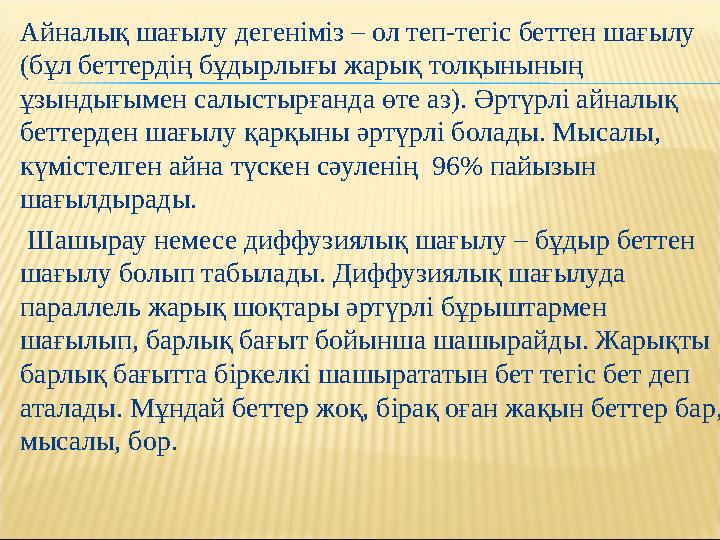 Айналық шағылу дегеніміз – ол теп-тегіс беттен шағылу (бұл беттердің бұдырлығы жарық толқынының ұзындығымен салыстырғанда өте аз). Әртүрлі айналық беттерден шағылу қарқыны әртүрлі болады. Мысалы, күмістелген айна түскен сәуленің 96% пайызын шағылдырады.

Шашырау немесе диффузиялық шағылу – бұдыр беттен шағылу болып табылады. Диффузиялық шағылуда параллель жарық шоқтары әртүрлі бұрыштармен шағылып, барлық бағыт бойынша шашырайды. Жарықты барлық бағытта біркелкі шашырататын бет тегіс бет деп аталады. Мұндай беттер жоқ, бірақ оған жақын беттер бар, мысалы, бор.